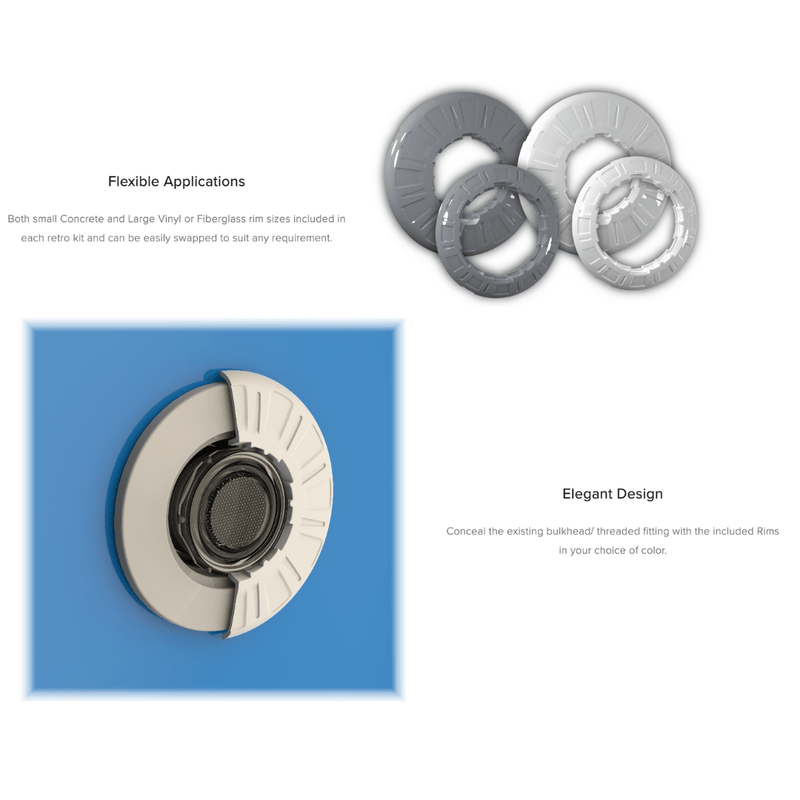 Flexible Applications

Both small Concrete and Large Vinyl or Fiberglass rim sizes included in each retro kit and can be easily swapped to suit any requirement.

Elegant Design

Conceal the existing bulkhead/ threaded fitting with the included Rims in your choice of color.